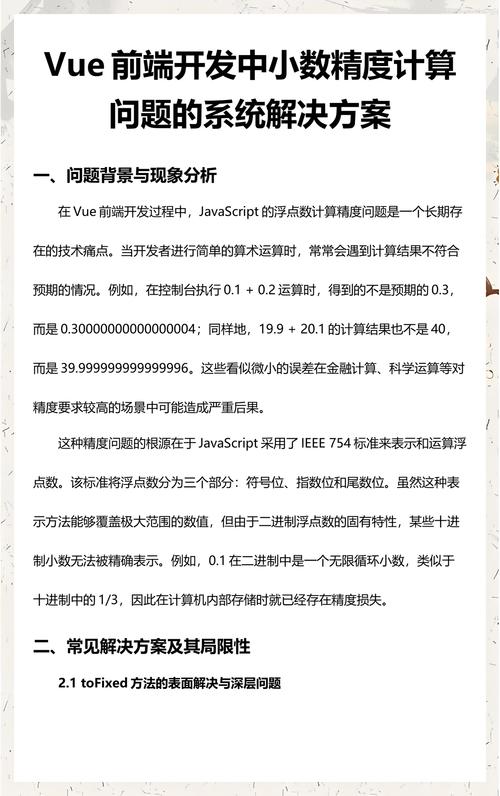 Vue 前端开发中小数精度计算问题的系统解决方案

一、问题背景与现象分析

在 Vue 前端开发过程中，JavaScript 的浮点数计算精度问题是一个长期存在的技术痛点。当开发者进行简单的算术运算时，常常会遇到计算结果不符合预期的情况。例如，在控制台执行 0.1 + 0.2 运算时，得到的不是预期的 0.3，而是 0.30000000000000004；同样地，19.9 + 20.1 的计算结果也不是 40，而是 39.999999999999996。这些看似微小的误差在金融计算、科学运算等对精度要求较高的场景中可能造成严重后果。

这种精度问题的根源在于 JavaScript 采用了 IEEE 754 标准来表示和运算浮点数。该标准将浮点数分为三个部分：符号位、指数位和尾数位。虽然这种表示方法能够覆盖极大范围的数值，但由于二进制浮点数的固有特性，某些十进制小数无法被精确表示。例如，0.1 在二进制中是一个无限循环小数，类似于十进制中的 1/3，因此在计算机内部存储时就已经存在精度损失。

二、常见解决方案及其局限性

2.1 toFixed 方法的表面解决与深层问题